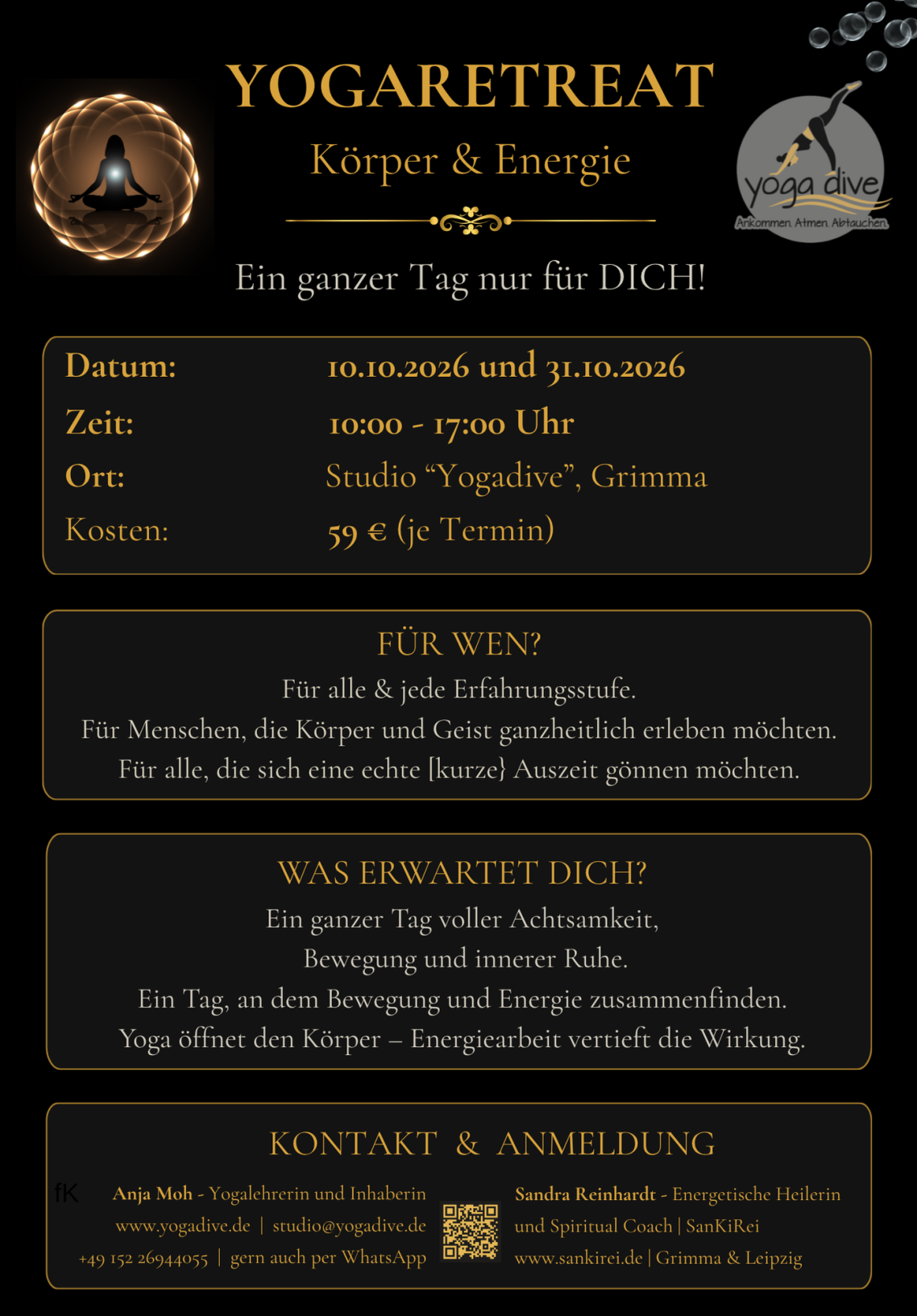 YOGARETREAT

Körper & Energie

yoga dive
Ankommen. Atmen. Abtauchen.

Ein ganzer Tag nur für DICH!

Datum: 10.10.2026 und 31.10.2026
Zeit: 10:00 - 17:00 Uhr
Ort: Studio "Yogadive", Grimma
Kosten: 59 € (je Termin)

FÜR WEN?

Für alle & jede Erfahrungsstufe.
Für Menschen, die Körper und Geist ganzheitlich erleben möchten.
Für alle, die sich eine echte [kurze} Auszeit gönnen möchten.

WAS ERWARTET DICH?

Ein ganzer Tag voller Achtsamkeit,
Bewegung und innerer Ruhe.
Ein Tag, an dem Bewegung und Energie zusammenfinden.
Yoga öffnet den Körper – Energiearbeit vertieft die Wirkung.

KONTAKT & ANMELDUNG

fK

Anja Moh - Yogalehrerin und Inhaberin
www.yogadive.de | studio@yogadive.de
+49 152 26944055 | gern auch per WhatsApp

Sandra Reinhardt - Energetische Heilerin
und Spiritual Coach | SanKiRei
www.sankirei.de | Grimma & Leipzig